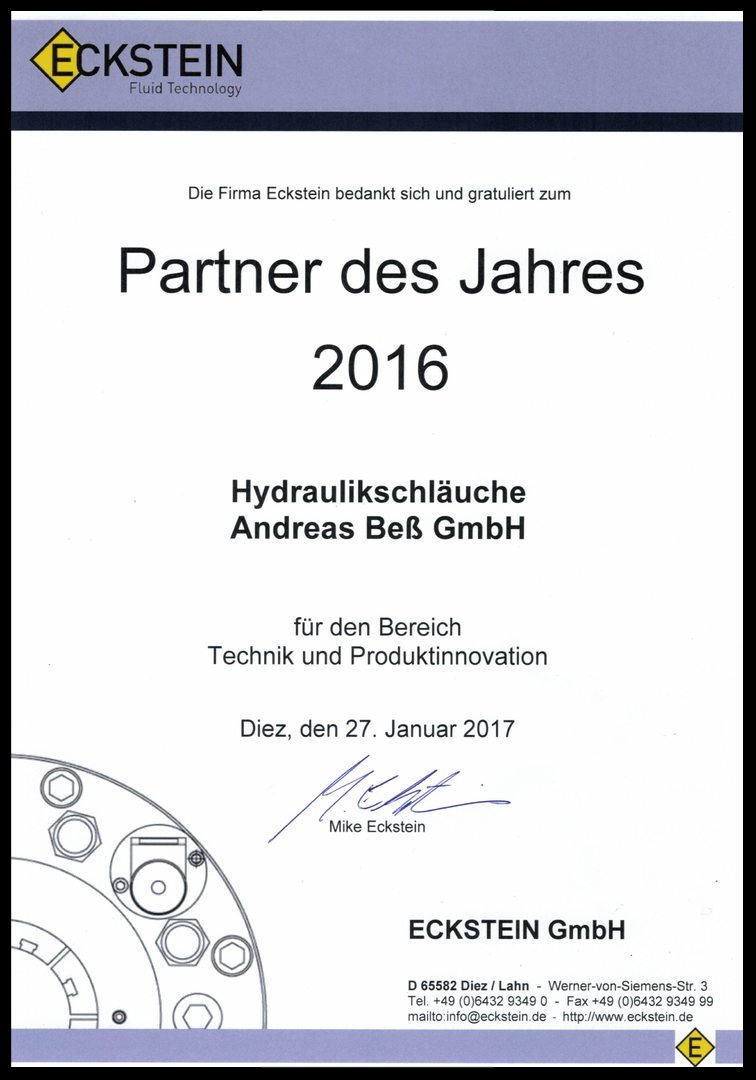 ECKSTEIN
Fluid Technology

Die Firma Eckstein bedankt sich und gratuliert zum

Partner des Jahres
2016

Hydraulikschläuche
Andreas Beß GmbH

für den Bereich
Technik und Produktinnovation

Diez, den 27. Januar 2017

Mike Eckstein

ECKSTEIN GmbH

D 65582 Diez / Lahn - Werner-von-Siemens-Str. 3
Tel. +49 (0)6432 9349 0 - Fax +49 (0)6432 9349 99
mailto:info@eckstein.de - http://www.eckstein.de

E